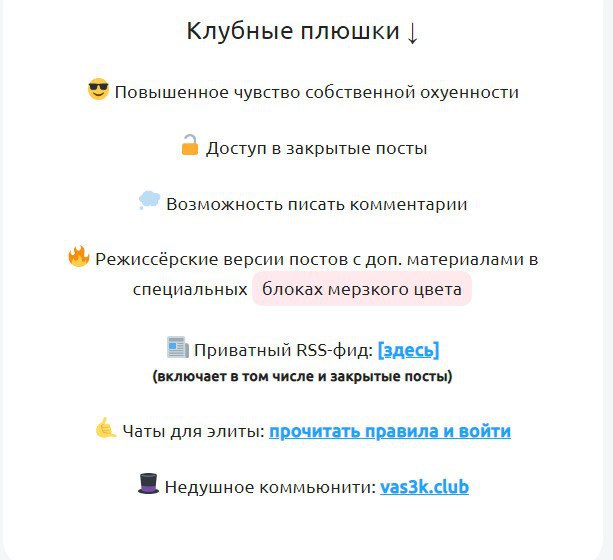 Клубные плюшки ↓

😎 Повышенное чувство собственной охуенности

🔓 Доступ в закрытые посты

💭 Возможность писать комментарии

🔥 Режиссёрские версии постов с доп. материалами в специальных блоках мерзкого цвета

📰 Приватный RSS-фид: [здесь]
(включает в том числе и закрытые посты)

🤙 Чаты для элиты: прочитать правила и войти

🎩 Недушное коммьюнити: vas3k.club